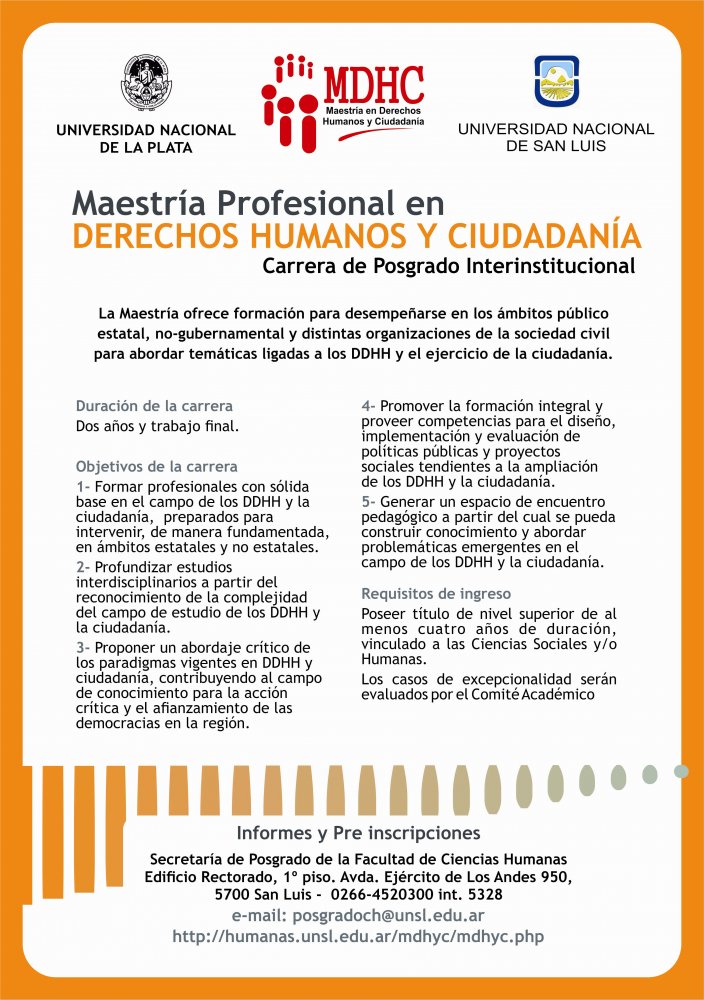 UNIVERSIDAD NACIONAL DE LA PLATA

MDHC
Maestría en Derechos Humanos y Ciudadanía

UNIVERSIDAD NACIONAL DE SAN LUIS

Maestría Profesional en
DERECHOS HUMANOS Y CIUDADANÍA
Carrera de Posgrado Interinstitucional

La Maestría ofrece formación para desempeñarse en los ámbitos público estatal, no-gubernamental y distintas organizaciones de la sociedad civil para abordar temáticas ligadas a los DDHH y el ejercicio de la ciudadanía.

Duración de la carrera
Dos años y trabajo final.

Objetivos de la carrera
1- Formar profesionales con sólida base en el campo de los DDHH y la ciudadanía, preparados para intervenir, de manera fundamentada, en ámbitos estatales y no estatales.
2- Profundizar estudios interdisciplinarios a partir del reconocimiento de la complejidad del campo de estudio de los DDHH y la ciudadanía.
3- Proponer un abordaje crítico de los paradigmas vigentes en DDHH y ciudadanía, contribuyendo al campo de conocimiento para la acción crítica y el afianzamiento de las democracias en la región.
4- Promover la formación integral y proveer competencias para el diseño, implementación y evaluación de políticas públicas y proyectos sociales tendientes a la ampliación de los DDHH y la ciudadanía.
5- Generar un espacio de encuentro pedagógico a partir del cual se pueda construir conocimiento y abordar problemáticas emergentes en el campo de los DDHH y la ciudadanía.

Requisitos de ingreso
Poseer título de nivel superior de al menos cuatro años de duración, vinculado a las Ciencias Sociales y/o Humanas.
Los casos de excepcionalidad serán evaluados por el Comité Académico

Informes y Pre inscripciones
Secretaría de Posgrado de la Facultad de Ciencias Humanas
Edificio Rectorado, 1º piso. Avda. Ejército de Los Andes 950,
5700 San Luis - 0266-4520300 int. 5328
e-mail: posgradoch@unsl.edu.ar
http://humanas.unsl.edu.ar/mdhyc/mdhyc.php